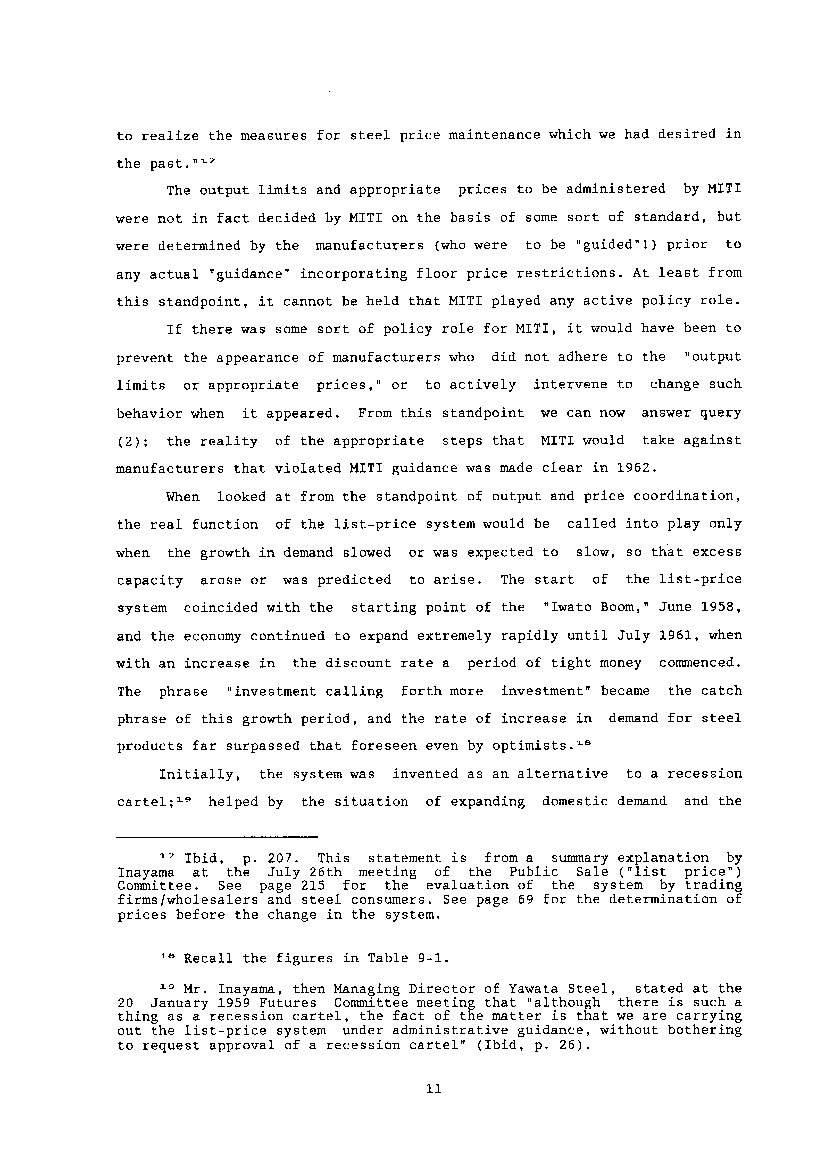 to realize the measures for steel price maintenance which we had desired in the past."$^{17}$

The output limits and appropriate prices to be administered by MITI were not in fact decided by MITI on the basis of some sort of standard, but were determined by the manufacturers (who were to be "guided"!) prior to any actual "guidance" incorporating floor price restrictions. At least from this standpoint, it cannot be held that MITI played any active policy role.

If there was some sort of policy role for MITI, it would have been to prevent the appearance of manufacturers who did not adhere to the "output limits or appropriate prices," or to actively intervene to change such behavior when it appeared. From this standpoint we can now answer query (2): the reality of the appropriate steps that MITI would take against manufacturers that violated MITI guidance was made clear in 1962.

When looked at from the standpoint of output and price coordination, the real function of the list-price system would be called into play only when the growth in demand slowed or was expected to slow, so that excess capacity arose or was predicted to arise. The start of the list-price system coincided with the starting point of the "Iwato Boom," June 1958, and the economy continued to expand extremely rapidly until July 1961, when with an increase in the discount rate a period of tight money commenced. The phrase "investment calling forth more investment" became the catch phrase of this growth period, and the rate of increase in demand for steel products far surpassed that foreseen even by optimists.$^{18}$

Initially, the system was invented as an alternative to a recession cartel;$^{19}$ helped by the situation of expanding domestic demand and the

$^{17}$ Ibid, p. 207. This statement is from a summary explanation by Inayama at the July 26th meeting of the Public Sale ("list price") Committee. See page 215 for the evaluation of the system by trading firms/wholesalers and steel consumers. See page 69 for the determination of prices before the change in the system.

$^{18}$ Recall the figures in Table 9-1.

$^{19}$ Mr. Inayama, then Managing Director of Yawata Steel, stated at the 20 January 1959 Futures Committee meeting that "although there is such a thing as a recession cartel, the fact of the matter is that we are carrying out the list-price system under administrative guidance, without bothering to request approval of a recession cartel" (Ibid, p. 26).

11